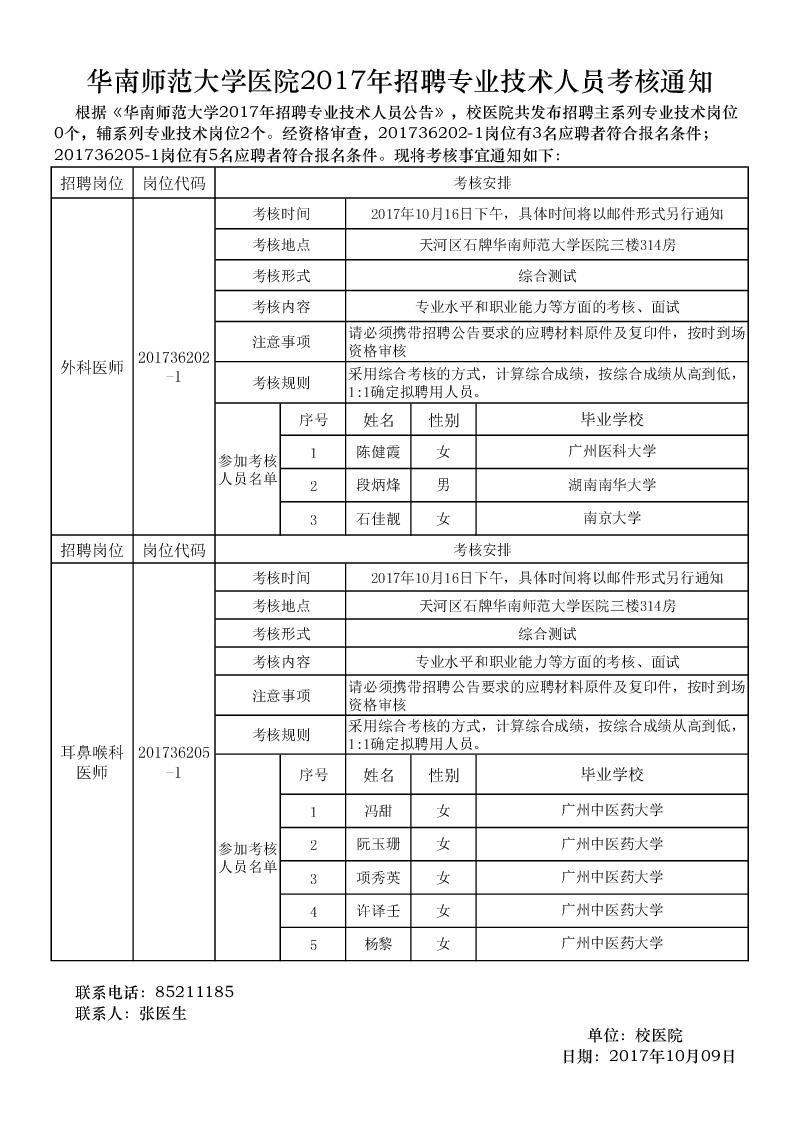 华南师范大学医院2017年招聘专业技术人员考核通知

根据《华南师范大学2017年招聘专业技术人员公告》，校医院共发布招聘主系列专业技术岗位0个，辅系列专业技术岗位2个。经资格审查，201736202-1岗位有3名应聘者符合报名条件；201736205-1岗位有5名应聘者符合报名条件。现将考核事宜通知如下：

| 招聘岗位 | 岗位代码 | 考核安排 | | | | |
|---|---|---|---|---|---|---|
| 外科医师 | 201736202-1 | 考核时间 | 2017年10月16日下午，具体时间将以邮件形式另行通知 | | | |
| | | 考核地点 | 天河区石牌华南师范大学医院三楼314房 | | | |
| | | 考核形式 | 综合测试 | | | |
| | | 考核内容 | 专业水平和职业能力等方面的考核、面试 | | | |
| | | 注意事项 | 请必须携带招聘公告要求的应聘材料原件及复印件，按时到场资格审核 | | | |
| | | 考核规则 | 采用综合考核的方式，计算综合成绩，按综合成绩从高到低，1:1确定拟聘用人员。 | | | |
| | | 参加考核人员名单 | 序号 | 姓名 | 性别 | 毕业学校 |
| | | | 1 | 陈健霞 | 女 | 广州医科大学 |
| | | | 2 | 段炳烽 | 男 | 湖南南华大学 |
| | | | 3 | 石佳靓 | 女 | 南京大学 |
| 招聘岗位 | 岗位代码 | 考核安排 | | | | |
| 耳鼻喉科医师 | 201736205-1 | 考核时间 | 2017年10月16日下午，具体时间将以邮件形式另行通知 | | | |
| | | 考核地点 | 天河区石牌华南师范大学医院三楼314房 | | | |
| | | 考核形式 | 综合测试 | | | |
| | | 考核内容 | 专业水平和职业能力等方面的考核、面试 | | | |
| | | 注意事项 | 请必须携带招聘公告要求的应聘材料原件及复印件，按时到场资格审核 | | | |
| | | 考核规则 | 采用综合考核的方式，计算综合成绩，按综合成绩从高到低，1:1确定拟聘用人员。 | | | |
| | | 参加考核人员名单 | 序号 | 姓名 | 性别 | 毕业学校 |
| | | | 1 | 冯甜 | 女 | 广州中医药大学 |
| | | | 2 | 阮玉珊 | 女 | 广州中医药大学 |
| | | | 3 | 项秀英 | 女 | 广州中医药大学 |
| | | | 4 | 许译壬 | 女 | 广州中医药大学 |
| | | | 5 | 杨黎 | 女 | 广州中医药大学 |

联系电话：85211185
联系人：张医生

单位：校医院
日期：2017年10月09日